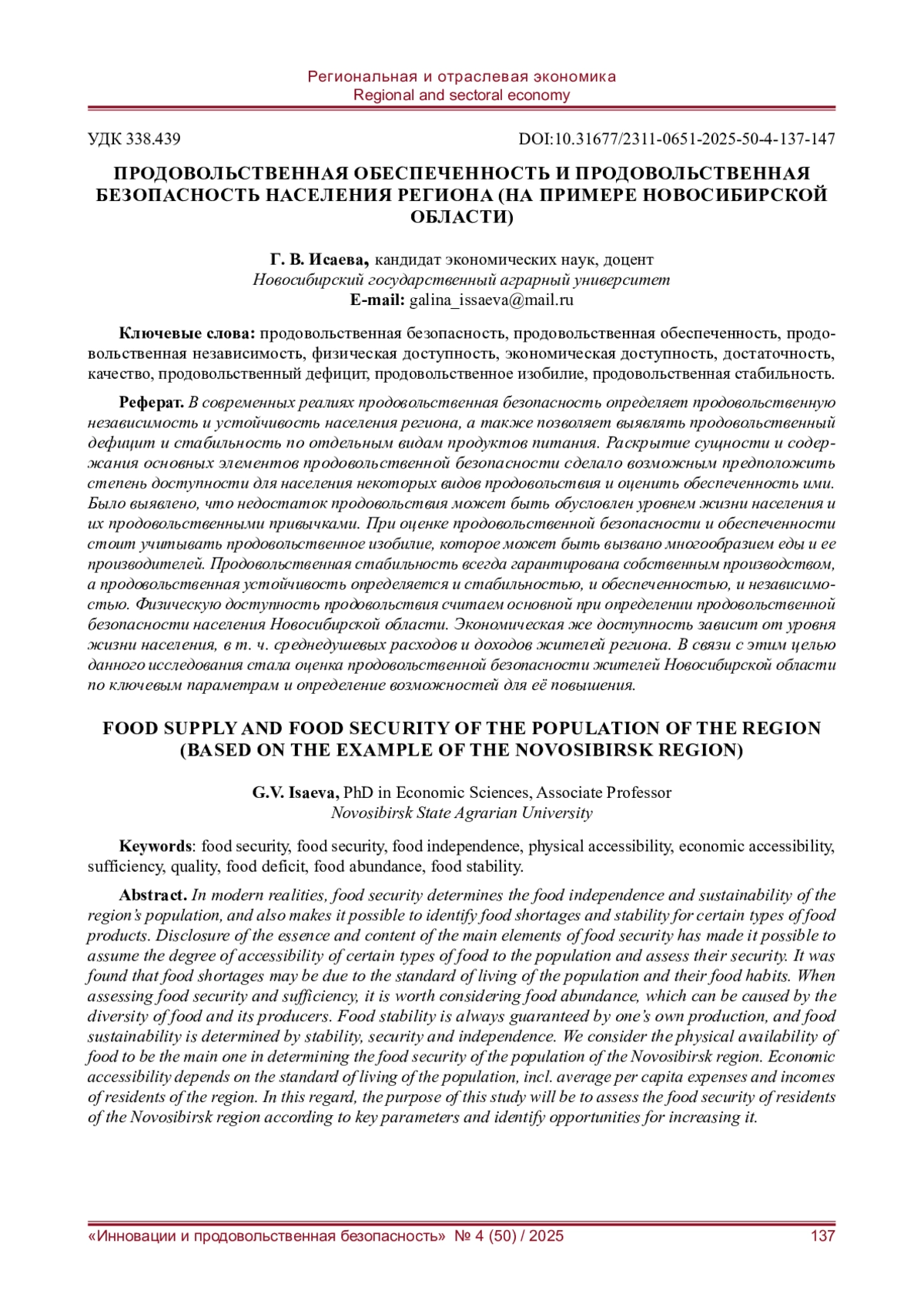 Региональная и отраслевая экономика
Regional and sectoral economy

УДК 338.439

DOI:10.31677/2311-0651-2025-50-4-137-147

ПРОДОВОЛЬСТВЕННАЯ ОБЕСПЕЧЕННОСТЬ И ПРОДОВОЛЬСТВЕННАЯ БЕЗОПАСНОСТЬ НАСЕЛЕНИЯ РЕГИОНА (НА ПРИМЕРЕ НОВОСИБИРСКОЙ ОБЛАСТИ)

Г. В. Исаева, кандидат экономических наук, доцент
Новосибирский государственный аграрный университет
E-mail: galina_issaeva@mail.ru

Ключевые слова: продовольственная безопасность, продовольственная обеспеченность, продовольственная независимость, физическая доступность, экономическая доступность, достаточность, качество, продовольственный дефицит, продовольственное изобилие, продовольственная стабильность.

Реферат. В современных реалиях продовольственная безопасность определяет продовольственную независимость и устойчивость населения региона, а также позволяет выявлять продовольственный дефицит и стабильность по отдельным видам продуктов питания. Раскрытие сущности и содержания основных элементов продовольственной безопасности сделало возможным предположить степень доступности для населения некоторых видов продовольствия и оценить обеспеченность ими. Было выявлено, что недостаток продовольствия может быть обусловлен уровнем жизни населения и их продовольственными привычками. При оценке продовольственной безопасности и обеспеченности стоит учитывать продовольственное изобилие, которое может быть вызвано многообразием еды и ее производителей. Продовольственная стабильность всегда гарантирована собственным производством, а продовольственная устойчивость определяется и стабильностью, и обеспеченностью, и независимостью. Физическую доступность продовольствия считаем основной при определении продовольственной безопасности населения Новосибирской области. Экономическая же доступность зависит от уровня жизни населения, в т. ч. среднедушевых расходов и доходов жителей региона. В связи с этим целью данного исследования стала оценка продовольственной безопасности жителей Новосибирской области по ключевым параметрам и определение возможностей для её повышения.

FOOD SUPPLY AND FOOD SECURITY OF THE POPULATION OF THE REGION (BASED ON THE EXAMPLE OF THE NOVOSIBIRSK REGION)

G.V. Isaeva, PhD in Economic Sciences, Associate Professor
Novosibirsk State Agrarian University

Keywords: food security, food security, food independence, physical accessibility, economic accessibility, sufficiency, quality, food deficit, food abundance, food stability.

Abstract. In modern realities, food security determines the food independence and sustainability of the region's population, and also makes it possible to identify food shortages and stability for certain types of food products. Disclosure of the essence and content of the main elements of food security has made it possible to assume the degree of accessibility of certain types of food to the population and assess their security. It was found that food shortages may be due to the standard of living of the population and their food habits. When assessing food security and sufficiency, it is worth considering food abundance, which can be caused by the diversity of food and its producers. Food stability is always guaranteed by one's own production, and food sustainability is determined by stability, security and independence. We consider the physical availability of food to be the main one in determining the food security of the population of the Novosibirsk region. Economic accessibility depends on the standard of living of the population, incl. average per capita expenses and incomes of residents of the region. In this regard, the purpose of this study will be to assess the food security of residents of the Novosibirsk region according to key parameters and identify opportunities for increasing it.

«Инновации и продовольственная безопасность» № 4 (50) / 2025 137